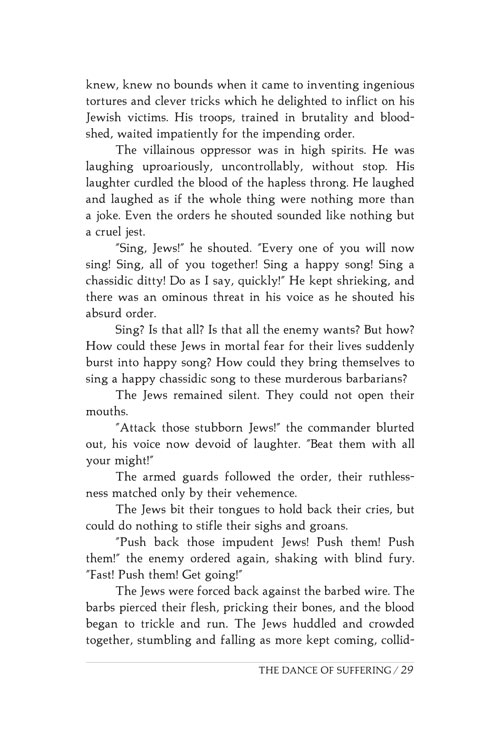 knew, knew no bounds when it came to inventing ingenious tortures and clever tricks which he delighted to inflict on his Jewish victims. His troops, trained in brutality and bloodshed, waited impatiently for the impending order.

The villainous oppressor was in high spirits. He was laughing uproariously, uncontrollably, without stop. His laughter curdled the blood of the hapless throng. He laughed and laughed as if the whole thing were nothing more than a joke. Even the orders he shouted sounded like nothing but a cruel jest.

"Sing, Jews!" he shouted. "Every one of you will now sing! Sing, all of you together! Sing a happy song! Sing a chassidic ditty! Do as I say, quickly!" He kept shrieking, and there was an ominous threat in his voice as he shouted his absurd order.

Sing? Is that all? Is that all the enemy wants? But how? How could these Jews in mortal fear for their lives suddenly burst into happy song? How could they bring themselves to sing a happy chassidic song to these murderous barbarians?

The Jews remained silent. They could not open their mouths.

"Attack those stubborn Jews!" the commander blurted out, his voice now devoid of laughter. "Beat them with all your might!"

The armed guards followed the order, their ruthlessness matched only by their vehemence.

The Jews bit their tongues to hold back their cries, but could do nothing to stifle their sighs and groans.

"Push back those impudent Jews! Push them! Push them!" the enemy ordered again, shaking with blind fury. "Fast! Push them! Get going!"

The Jews were forced back against the barbed wire. The barbs pierced their flesh, pricking their bones, and the blood began to trickle and run. The Jews huddled and crowded together, stumbling and falling as more kept coming, collid-

THE DANCE OF SUFFERING / 29